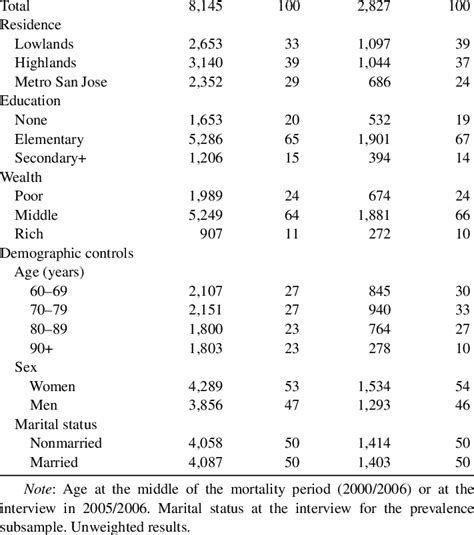 | | | | | |
|---|---|---|---|---|
| Total | 8,145 | 100 | 2,827 | 100 |
| Residence | | | | |
| Lowlands | 2,653 | 33 | 1,097 | 39 |
| Highlands | 3,140 | 39 | 1,044 | 37 |
| Metro San Jose | 2,352 | 29 | 686 | 24 |
| Education | | | | |
| None | 1,653 | 20 | 532 | 19 |
| Elementary | 5,286 | 65 | 1,901 | 67 |
| Secondary+ | 1,206 | 15 | 394 | 14 |
| Wealth | | | | |
| Poor | 1,989 | 24 | 674 | 24 |
| Middle | 5,249 | 64 | 1,881 | 66 |
| Rich | 907 | 11 | 272 | 10 |
| Demographic controls | | | | |
| Age (years) | | | | |
| 60–69 | 2,107 | 27 | 845 | 30 |
| 70–79 | 2,151 | 27 | 940 | 33 |
| 80–89 | 1,800 | 23 | 764 | 27 |
| 90+ | 1,803 | 23 | 278 | 10 |
| Sex | | | | |
| Women | 4,289 | 53 | 1,534 | 54 |
| Men | 3,856 | 47 | 1,293 | 46 |
| Marital status | | | | |
| Nonmarried | 4,058 | 50 | 1,414 | 50 |
| Married | 4,087 | 50 | 1,403 | 50 |

Note: Age at the middle of the mortality period (2000/2006) or at the interview in 2005/2006. Marital status at the interview for the prevalence subsample. Unweighted results.